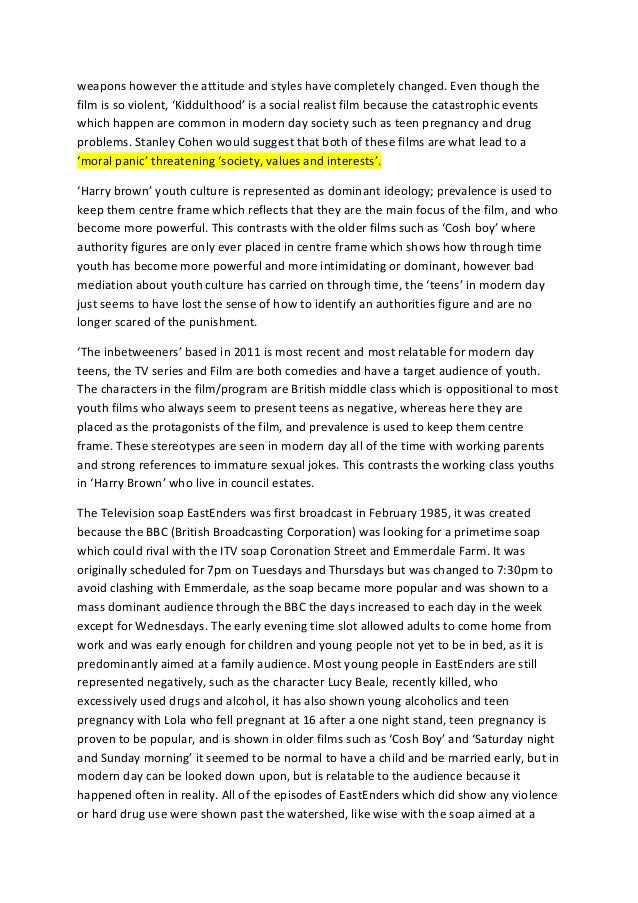 weapons however the attitude and styles have completely changed. Even though the film is so violent, 'Kiddulthood' is a social realist film because the catastrophic events which happen are common in modern day society such as teen pregnancy and drug problems. Stanley Cohen would suggest that both of these films are what lead to a 'moral panic' threatening 'society, values and interests'.

'Harry brown' youth culture is represented as dominant ideology; prevalence is used to keep them centre frame which reflects that they are the main focus of the film, and who become more powerful. This contrasts with the older films such as 'Cosh boy' where authority figures are only ever placed in centre frame which shows how through time youth has become more powerful and more intimidating or dominant, however bad mediation about youth culture has carried on through time, the 'teens' in modern day just seems to have lost the sense of how to identify an authorities figure and are no longer scared of the punishment.

'The inbetweeners' based in 2011 is most recent and most relatable for modern day teens, the TV series and Film are both comedies and have a target audience of youth. The characters in the film/program are British middle class which is oppositional to most youth films who always seem to present teens as negative, whereas here they are placed as the protagonists of the film, and prevalence is used to keep them centre frame. These stereotypes are seen in modern day all of the time with working parents and strong references to immature sexual jokes. This contrasts the working class youths in 'Harry Brown' who live in council estates.

The Television soap EastEnders was first broadcast in February 1985, it was created because the BBC (British Broadcasting Corporation) was looking for a primetime soap which could rival with the ITV soap Coronation Street and Emmerdale Farm. It was originally scheduled for 7pm on Tuesdays and Thursdays but was changed to 7:30pm to avoid clashing with Emmerdale, as the soap became more popular and was shown to a mass dominant audience through the BBC the days increased to each day in the week except for Wednesdays. The early evening time slot allowed adults to come home from work and was early enough for children and young people not yet to be in bed, as it is predominantly aimed at a family audience. Most young people in EastEnders are still represented negatively, such as the character Lucy Beale, recently killed, who excessively used drugs and alcohol, it has also shown young alcoholics and teen pregnancy with Lola who fell pregnant at 16 after a one night stand, teen pregnancy is proven to be popular, and is shown in older films such as 'Cosh Boy' and 'Saturday night and Sunday morning' it seemed to be normal to have a child and be married early, but in modern day can be looked down upon, but is relatable to the audience because it happened often in reality. All of the episodes of EastEnders which did show any violence or hard drug use were shown past the watershed, like wise with the soap aimed at a